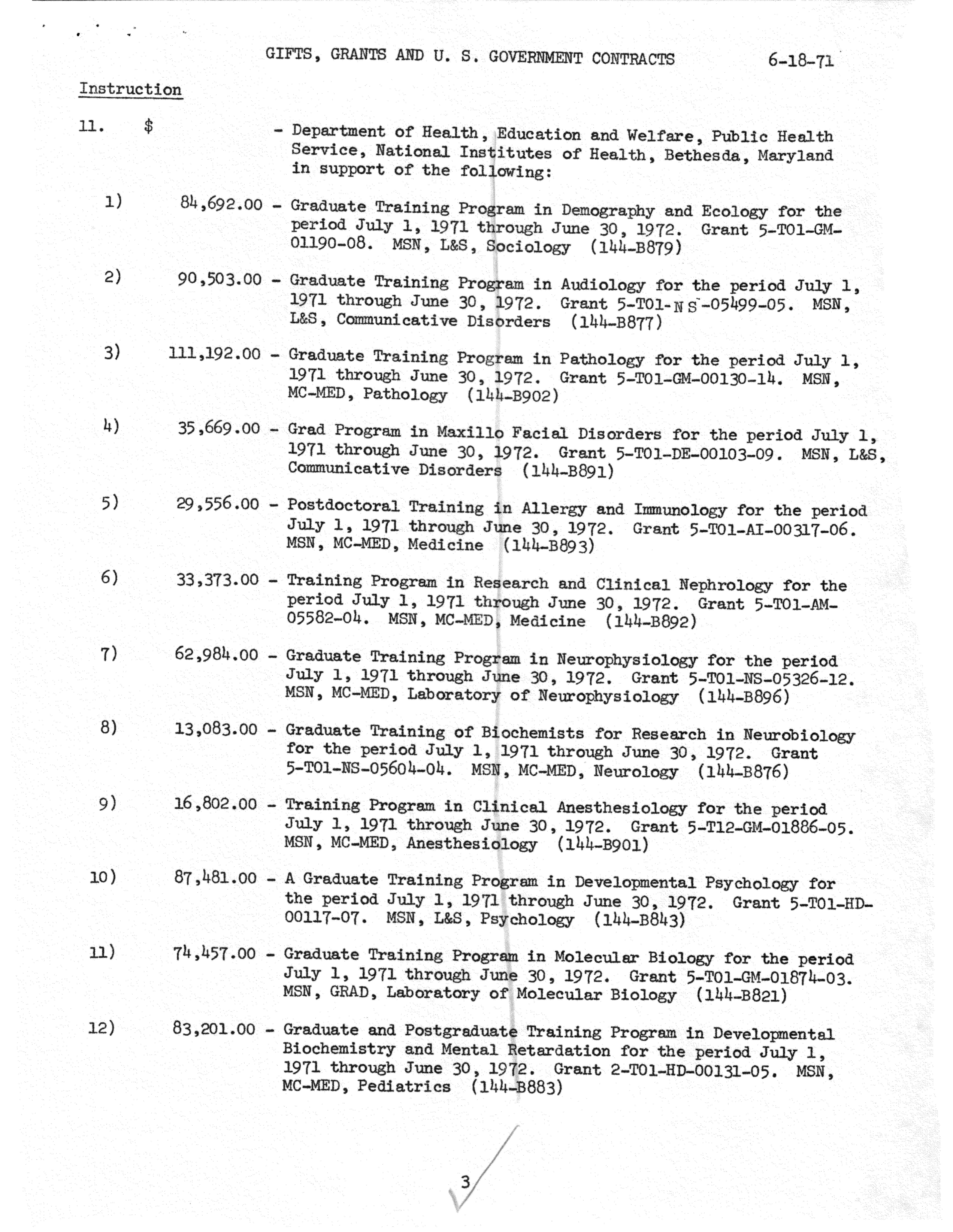 GIFTS, GRANTS AND U. S. GOVERNMENT CONTRACTS 6-18-71

Instruction

11. $ - Department of Health, Education and Welfare, Public Health Service, National Institutes of Health, Bethesda, Maryland in support of the following:

1) 84,692.00 - Graduate Training Program in Demography and Ecology for the period July 1, 1971 through June 30, 1972. Grant 5-T01-GM-01190-08. MSN, L&S, Sociology (144-B879)

2) 90,503.00 - Graduate Training Program in Audiology for the period July 1, 1971 through June 30, 1972. Grant 5-T01-NS-05499-05. MSN, L&S, Communicative Disorders (144-B877)

3) 111,192.00 - Graduate Training Program in Pathology for the period July 1, 1971 through June 30, 1972. Grant 5-T01-GM-00130-14. MSN, MC-MED, Pathology (144-B902)

4) 35,669.00 - Grad Program in Maxillo Facial Disorders for the period July 1, 1971 through June 30, 1972. Grant 5-T01-DE-00103-09. MSN, L&S, Communicative Disorders (144-B891)

5) 29,556.00 - Postdoctoral Training in Allergy and Immunology for the period July 1, 1971 through June 30, 1972. Grant 5-T01-AI-00317-06. MSN, MC-MED, Medicine (144-B893)

6) 33,373.00 - Training Program in Research and Clinical Nephrology for the period July 1, 1971 through June 30, 1972. Grant 5-T01-AM-05582-04. MSN, MC-MED, Medicine (144-B892)

7) 62,984.00 - Graduate Training Program in Neurophysiology for the period July 1, 1971 through June 30, 1972. Grant 5-T01-NS-05326-12. MSN, MC-MED, Laboratory of Neurophysiology (144-B896)

8) 13,083.00 - Graduate Training of Biochemists for Research in Neurobiology for the period July 1, 1971 through June 30, 1972. Grant 5-T01-NS-05604-04. MSN, MC-MED, Neurology (144-B876)

9) 16,802.00 - Training Program in Clinical Anesthesiology for the period July 1, 1971 through June 30, 1972. Grant 5-T12-GM-01886-05. MSN, MC-MED, Anesthesiology (144-B901)

10) 87,481.00 - A Graduate Training Program in Developmental Psychology for the period July 1, 1971 through June 30, 1972. Grant 5-T01-HD-00117-07. MSN, L&S, Psychology (144-B843)

11) 74,457.00 - Graduate Training Program in Molecular Biology for the period July 1, 1971 through June 30, 1972. Grant 5-T01-GM-01874-03. MSN, GRAD, Laboratory of Molecular Biology (144-B821)

12) 83,201.00 - Graduate and Postgraduate Training Program in Developmental Biochemistry and Mental Retardation for the period July 1, 1971 through June 30, 1972. Grant 2-T01-HD-00131-05. MSN, MC-MED, Pediatrics (144-B883)

3